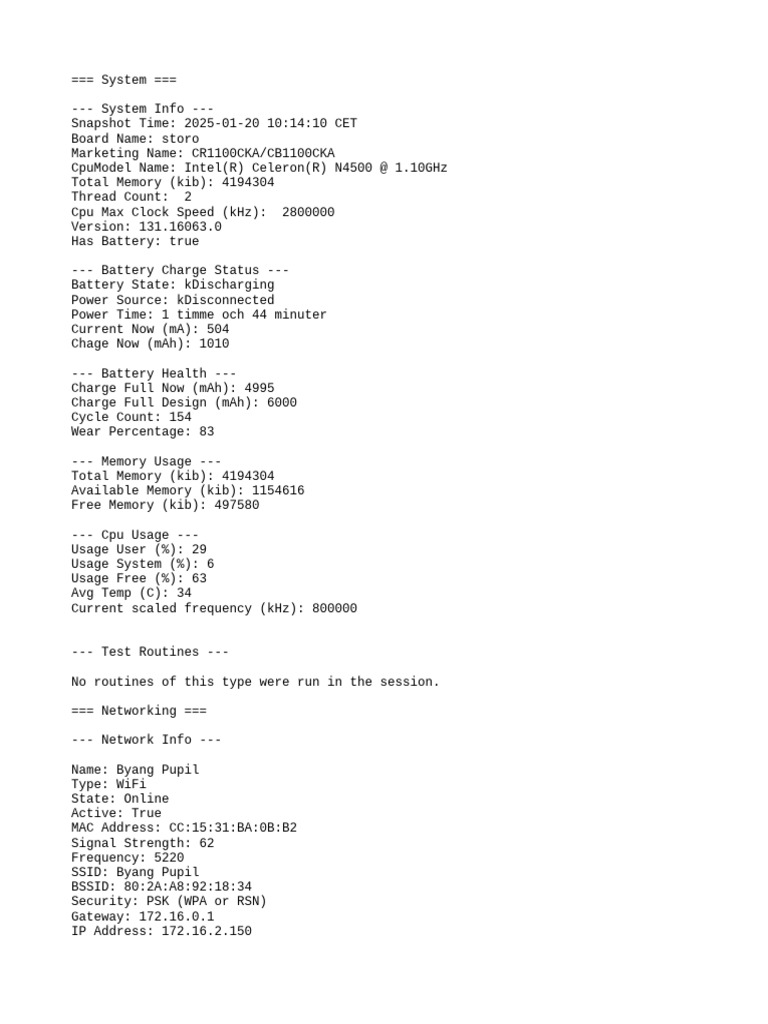 === System ===

--- System Info ---
Snapshot Time: 2025-01-20 10:14:10 CET
Board Name: storo
Marketing Name: CR1100CKA/CB1100CKA
CpuModel Name: Intel(R) Celeron(R) N4500 @ 1.10GHz
Total Memory (kib): 4194304
Thread Count:  2
Cpu Max Clock Speed (kHz):  2800000
Version: 131.16063.0
Has Battery: true

--- Battery Charge Status ---
Battery State: kDischarging
Power Source: kDisconnected
Power Time: 1 timme och 44 minuter
Current Now (mA): 504
Chage Now (mAh): 1010

--- Battery Health ---
Charge Full Now (mAh): 4995
Charge Full Design (mAh): 6000
Cycle Count: 154
Wear Percentage: 83

--- Memory Usage ---
Total Memory (kib): 4194304
Available Memory (kib): 1154616
Free Memory (kib): 497580

--- Cpu Usage ---
Usage User (%): 29
Usage System (%): 6
Usage Free (%): 63
Avg Temp (C): 34
Current scaled frequency (kHz): 800000

--- Test Routines ---

No routines of this type were run in the session.

=== Networking ===

--- Network Info ---

Name: Byang Pupil
Type: WiFi
State: Online
Active: True
MAC Address: CC:15:31:BA:0B:B2
Signal Strength: 62
Frequency: 5220
SSID: Byang Pupil
BSSID: 80:2A:A8:92:18:34
Security: PSK (WPA or RSN)
Gateway: 172.16.0.1
IP Address: 172.16.2.150